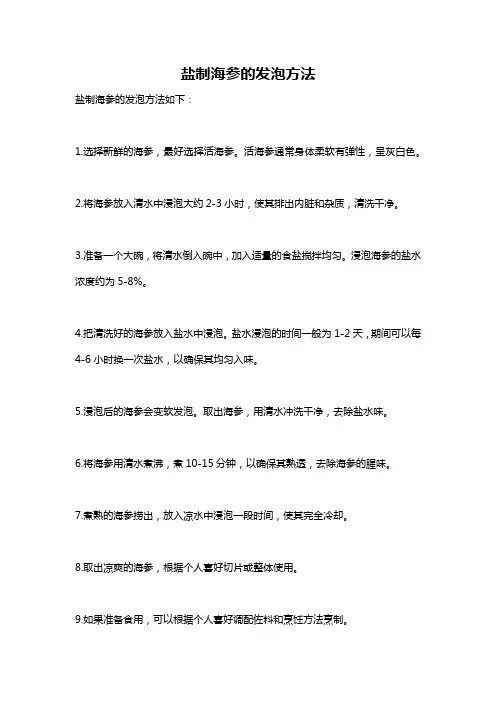 盐制海参的发泡方法

盐制海参的发泡方法如下：

1.选择新鲜的海参，最好选择活海参。活海参通常身体柔软有弹性，呈灰白色。

2.将海参放入清水中浸泡大约 2-3 小时，使其排出内脏和杂质，清洗干净。

3.准备一个大碗，将清水倒入碗中，加入适量的食盐搅拌均匀。浸泡海参的盐水浓度约为 5-8%。

4.把清洗好的海参放入盐水中浸泡。盐水浸泡的时间一般为 1-2 天，期间可以每 4-6 小时换一次盐水，以确保其均匀入味。

5.浸泡后的海参会变软发泡。取出海参，用清水冲洗干净，去除盐水味。

6.将海参用清水煮沸，煮 10-15 分钟，以确保其熟透，去除海参的腥味。

7.煮熟的海参捞出，放入凉水中浸泡一段时间，使其完全冷却。

8.取出凉爽的海参，根据个人喜好切片或整体使用。

9.如果准备食用，可以根据个人喜好调配佐料和烹饪方法烹制。